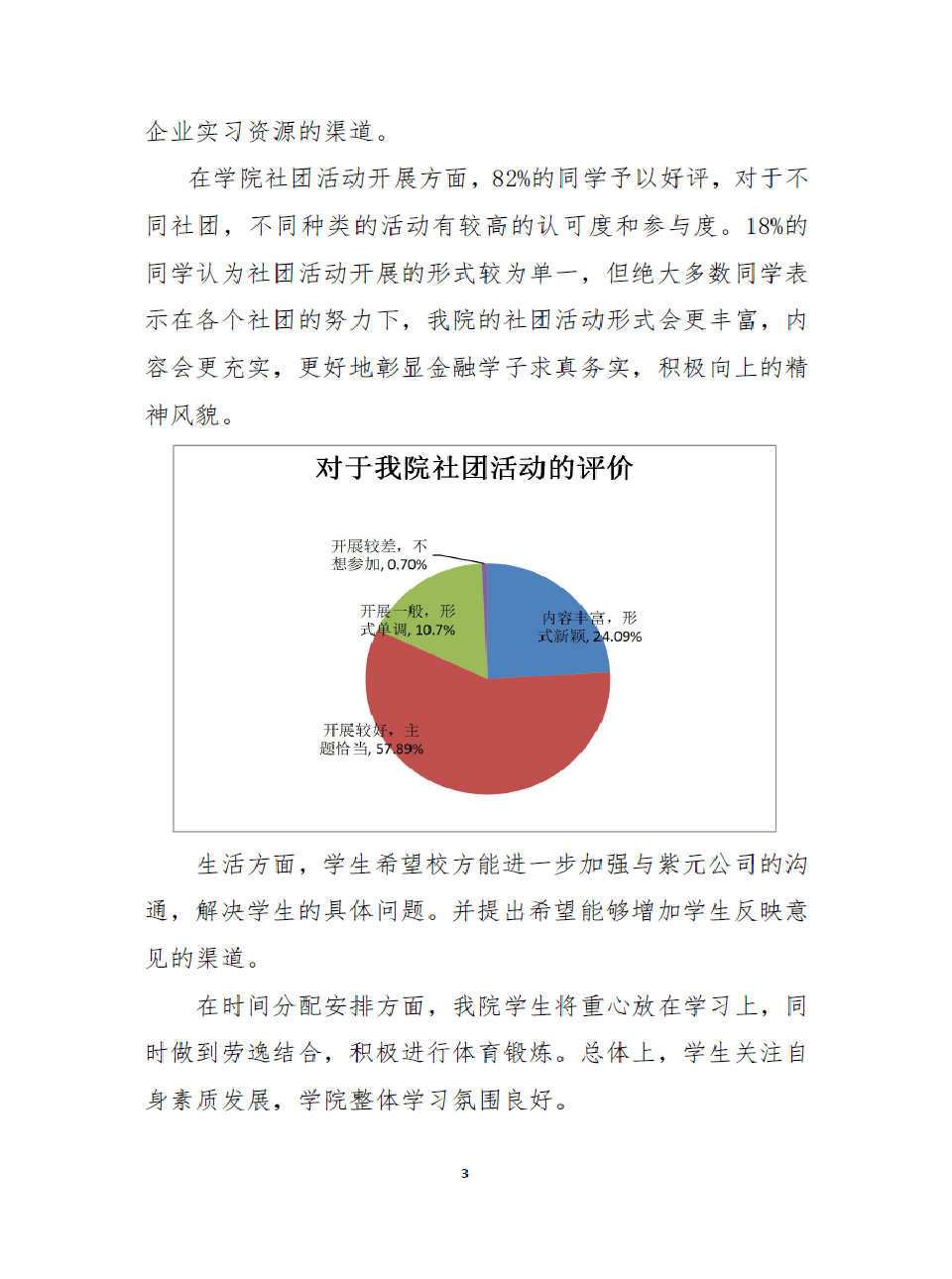 企业实习资源的渠道。

在学院社团活动开展方面，82%的同学予以好评，对于不同社团，不同种类的活动有较高的认可度和参与度。18%的同学认为社团活动开展的形式较为单一，但绝大多数同学表示在各个社团的努力下，我院的社团活动形式会更丰富，内容会更充实，更好地彰显金融学子求真务实，积极向上的精神风貌。

对于我院社团活动的评价

开展较差，不想参加, 0.70%

开展一般，形式单调, 10.7%

内容丰富，形式新颖, 24.09%

开展较好，主题恰当, 57.89%

生活方面，学生希望校方能进一步加强与紫元公司的沟通，解决学生的具体问题。并提出希望能够增加学生反映意见的渠道。

在时间分配安排方面，我院学生将重心放在学习上，同时做到劳逸结合，积极进行体育锻炼。总体上，学生关注自身素质发展，学院整体学习氛围良好。

3